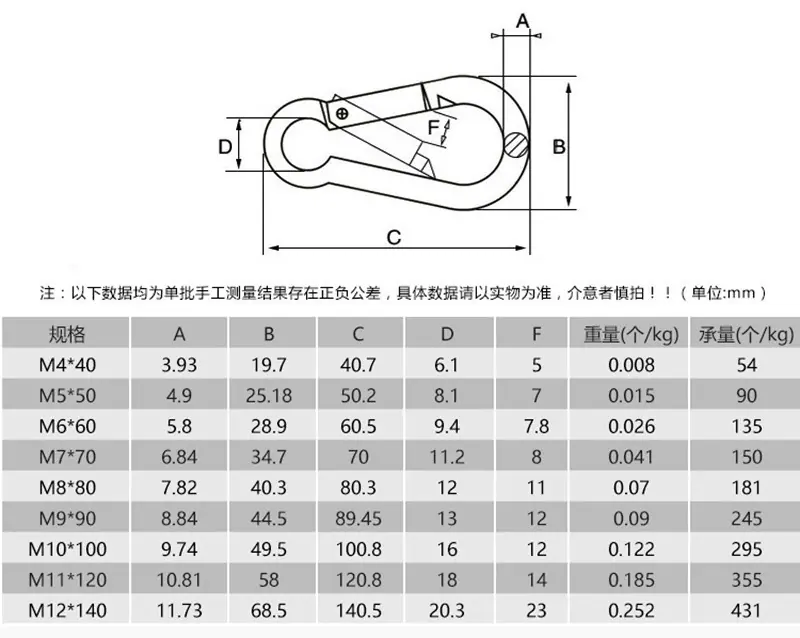 A

D

F

B

C

注：以下数据均为单批手工测量结果存在正负公差，具体数据请以实物为准，介意者慎拍！！（单位:mm）

| 规格 | A | B | C | D | F | 重量(个/kg) | 承量(个/kg) |
|---|---|---|---|---|---|---|---|
| M4*40 | 3.93 | 19.7 | 40.7 | 6.1 | 5 | 0.008 | 54 |
| M5*50 | 4.9 | 25.18 | 50.2 | 8.1 | 7 | 0.015 | 90 |
| M6*60 | 5.8 | 28.9 | 60.5 | 9.4 | 7.8 | 0.026 | 135 |
| M7*70 | 6.84 | 34.7 | 70 | 11.2 | 8 | 0.041 | 150 |
| M8*80 | 7.82 | 40.3 | 80.3 | 12 | 11 | 0.07 | 181 |
| M9*90 | 8.84 | 44.5 | 89.45 | 13 | 12 | 0.09 | 245 |
| M10*100 | 9.74 | 49.5 | 100.8 | 16 | 12 | 0.122 | 295 |
| M11*120 | 10.81 | 58 | 120.8 | 18 | 14 | 0.185 | 355 |
| M12*140 | 11.73 | 68.5 | 140.5 | 20.3 | 23 | 0.252 | 431 |